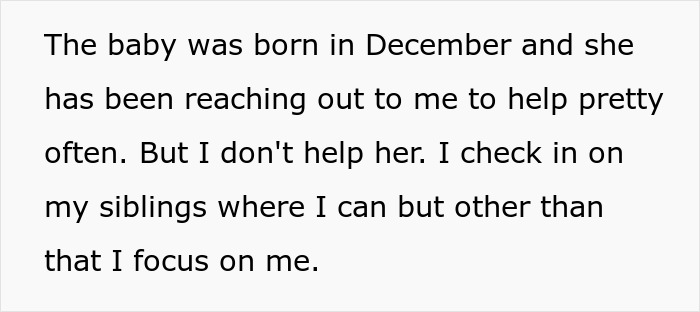 The baby was born in December and she has been reaching out to me to help pretty often. But I don't help her. I check in on my siblings where I can but other than that I focus on me.